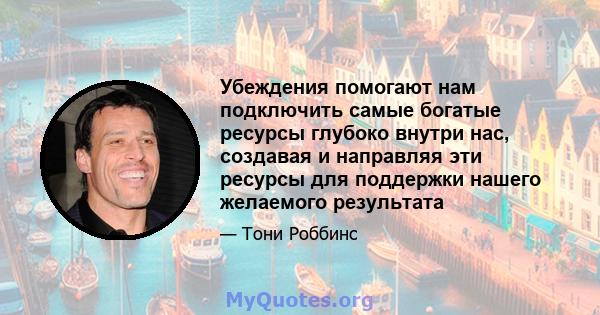 Убеждения помогают нам подключить самые богатые ресурсы глубоко внутри нас, создавая и направляя эти ресурсы для поддержки нашего желаемого результата

— Тони Роббинс

MyQuotes.org